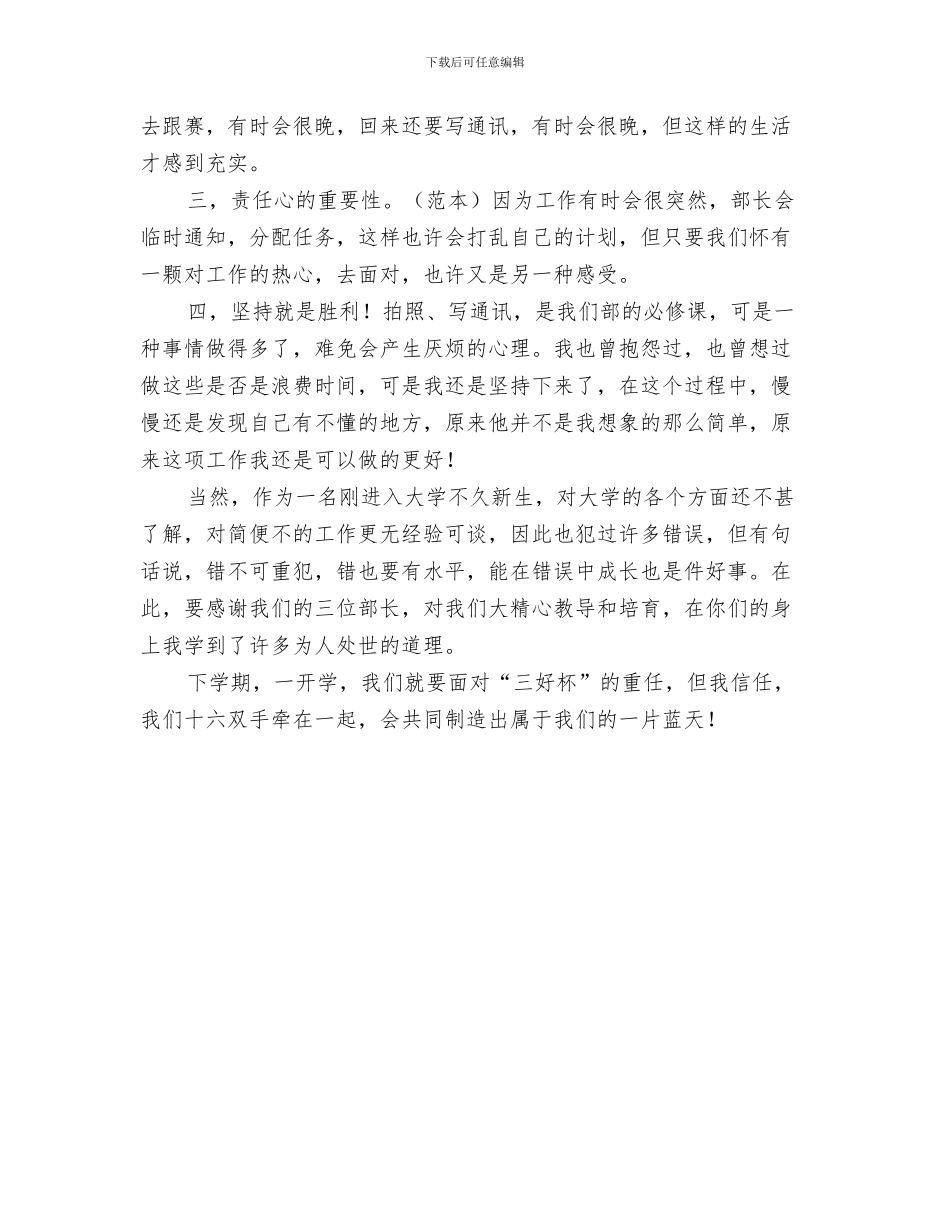 下载后可任意编辑

去跟赛，有时会很晚，回来还要写通讯，有时会很晚，但这样的生活才感到充实。

三，责任心的重要性。（范本）因为工作有时会很突然，部长会临时通知，分配任务，这样也许会打乱自己的计划，但只要我们怀有一颗对工作的热心，去面对，也许又是另一种感受。

四，坚持就是胜利！拍照、写通讯，是我们部的必修课，可是一种事情做得多了，难免会产生厌烦的心理。我也曾抱怨过，也曾想过做这些是否是浪费时间，可是我还是坚持下来了，在这个过程中，慢慢还是发现自己有不懂的地方，原来他并不是我想象的那么简单，原来这项工作我还是可以做的更好！

当然，作为一名刚进入大学不久新生，对大学的各个方面还不甚了解，对简便不的工作更无经验可谈，因此也犯过许多错误，但有句话说，错不可重犯，错也要有水平，能在错误中成长也是件好事。在此，要感谢我们的三位部长，对我们大精心教导和培育，在你们的身上我学到了许多为人处世的道理。

下学期，一开学，我们就要面对“三好杯”的重任，但我信任，我们十六双手牵在一起，会共同制造出属于我们的一片蓝天！